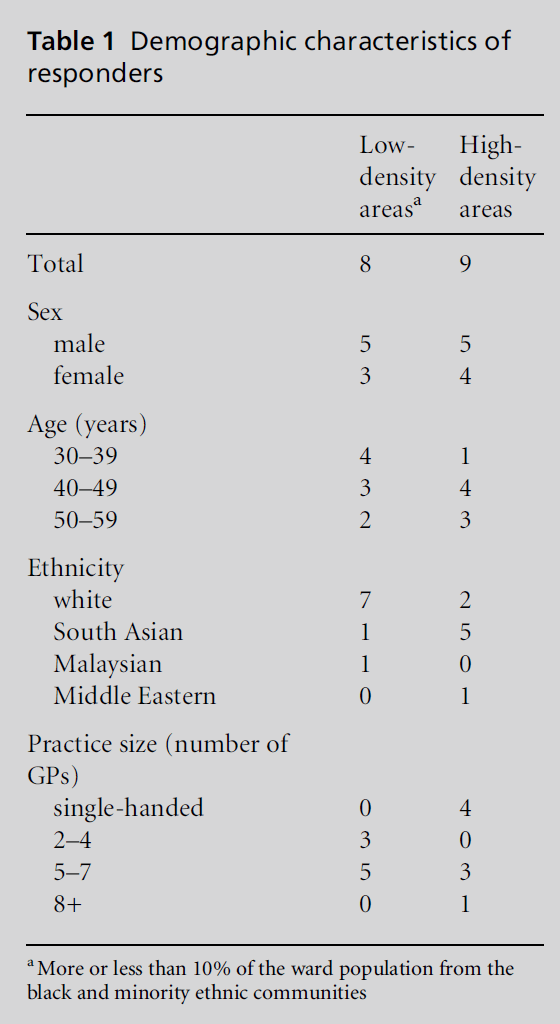 Table 1 Demographic characteristics of responders

|  | Low-density areas$^{a}$ | High-density areas |
|---|---|---|
| Total | 8 | 9 |
| Sex |  |  |
| male | 5 | 5 |
| female | 3 | 4 |
| Age (years) |  |  |
| 30–39 | 4 | 1 |
| 40–49 | 3 | 4 |
| 50–59 | 2 | 3 |
| Ethnicity |  |  |
| white | 7 | 2 |
| South Asian | 1 | 5 |
| Malaysian | 1 | 0 |
| Middle Eastern | 0 | 1 |
| Practice size (number of GPs) |  |  |
| single-handed | 0 | 4 |
| 2–4 | 3 | 0 |
| 5–7 | 5 | 3 |
| 8+ | 0 | 1 |

$^{a}$ More or less than 10% of the ward population from the black and minority ethnic communities